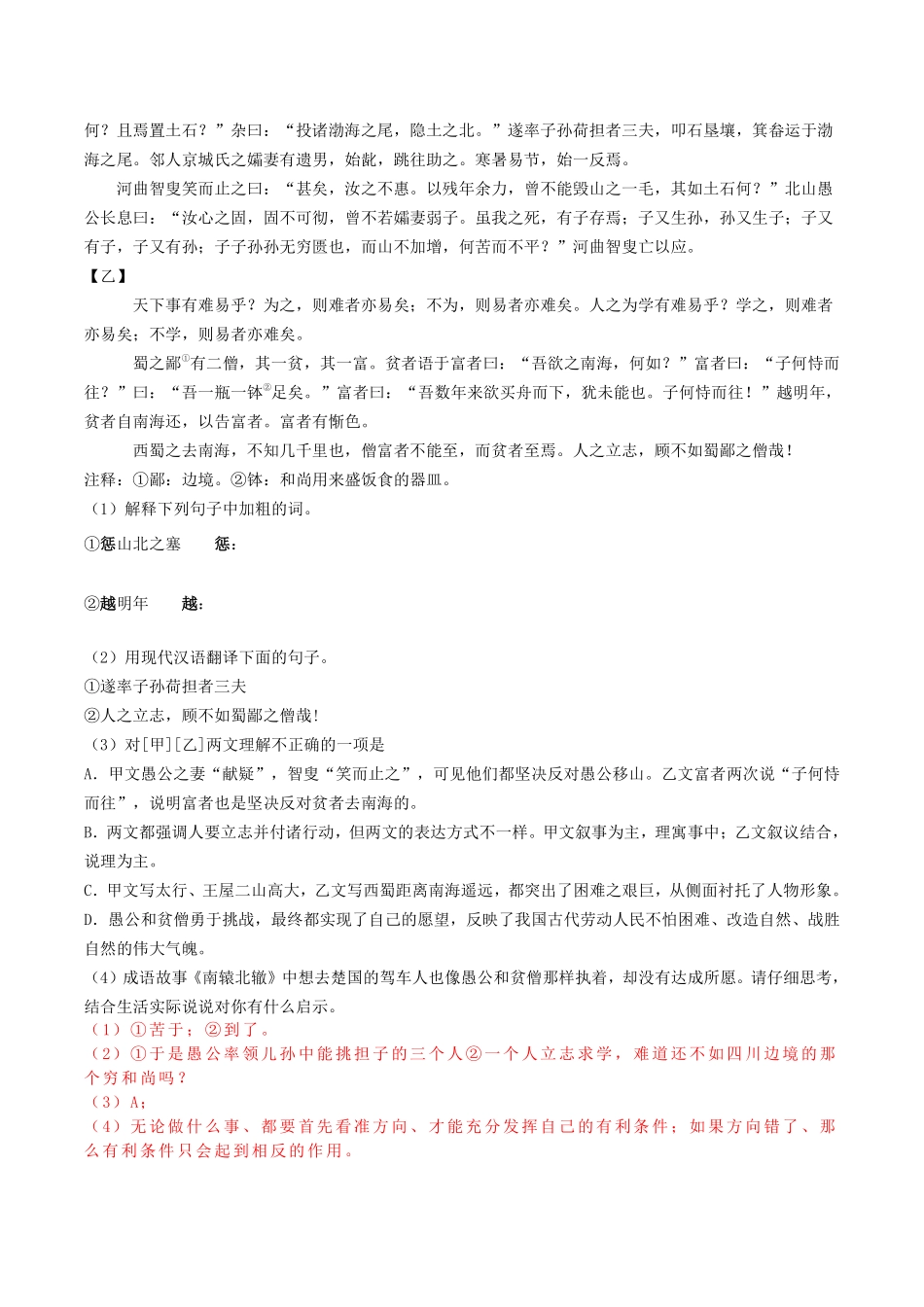 何？且焉置土石？”杂曰：“投诸渤海之尾，隐土之北。”遂率子孙荷担者三夫，叩石垦壤，箕畚运于渤海之尾。邻人京城氏之孀妻有遗男，始龀，跳往助之。寒暑易节，始一反焉。

河曲智叟笑而止之曰：“甚矣，汝之不惠。以残年余力，曾不能毁山之一毛，其如土石何？”北山愚公长息曰：“汝心之固，固不可彻，曾不若孀妻弱子。虽我之死，有子存焉；子又生孙，孙又生子；子又有子，子又有孙；子子孙孙无穷匮也，而山不加增，何苦而不平？”河曲智叟亡以应。

【乙】

天下事有难易乎？为之，则难者亦易矣；不为，则易者亦难矣。人之为学有难易乎？学之，则难者亦易矣；不学，则易者亦难矣。

蜀之鄙①有二僧，其一贫，其一富。贫者语于富者曰：“吾欲之南海，何如？”富者曰：“子何恃而往？”曰：“吾一瓶一钵②足矣。”富者曰：“吾数年来欲买舟而下，犹未能也。子何恃而往！”越明年，贫者自南海还，以告富者。富者有惭色。

西蜀之去南海，不知几千里也，僧富者不能至，而贫者至焉。人之立志，顾不如蜀鄙之僧哉！

注释：①鄙：边境。②钵：和尚用来盛饭食的器皿。

（1）解释下列句子中加粗的词。

①惩山北之塞 惩：

②越明年 越：

（2）用现代汉语翻译下面的句子。

①遂率子孙荷担者三夫

②人之立志，顾不如蜀鄙之僧哉！

（3）对[甲][乙]两文理解不正确的一项是

A. 甲文愚公之妻“献疑”，智叟“笑而止之”，可见他们都坚决反对愚公移山。乙文富者两次说“子何恃而往”，说明富者也是坚决反对贫者去南海的。

B. 两文都强调人要立志并付诸行动，但两文的表达方式不一样。甲文叙事为主，理寓事中；乙文叙议结合，说理为主。

C. 甲文写太行、王屋二山高大，乙文写西蜀距离南海遥远，都突出了困难之艰巨，从侧面衬托了人物形象。

D. 愚公和贫僧勇于挑战，最终都实现了自己的愿望，反映了我国古代劳动人民不怕困难、改造自然、战胜自然的伟大气魄。

（4）成语故事《南辕北辙》中想去楚国的驾车人也像愚公和贫僧那样执着，却没有达成所愿。请仔细思考，结合生活实际说说对你有什么启示。

（1）①苦于；②到了。

（2）①于是愚公率领儿孙中能挑担子的三个人②一个人立志求学，难道还不如四川边境的那个穷和尚吗？

（3）A；

（4）无论做什么事、都要首先看准方向、才能充分发挥自己的有利条件；如果方向错了、那么有利条件只会起到相反的作用。